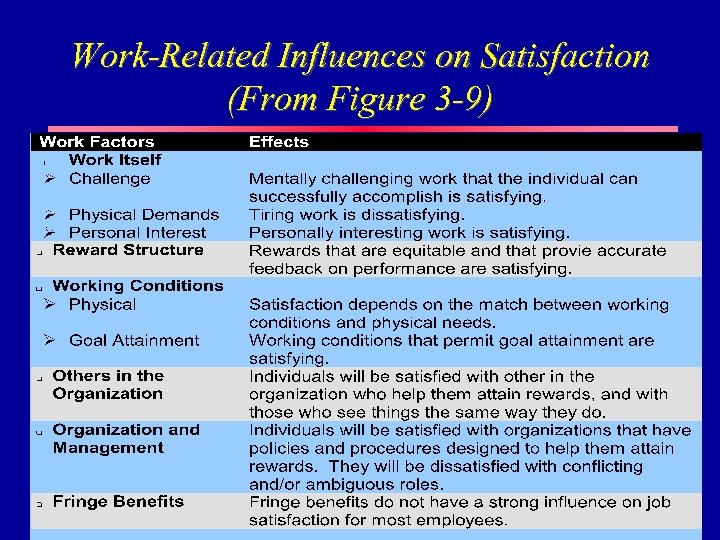 Work-Related Influences on Satisfaction (From Figure 3-9)

| Work Factors | Effects |
|---|---|
| Work Itself | |
| ➢ Challenge | Mentally challenging work that the individual can successfully accomplish is satisfying. |
| ➢ Physical Demands | Tiring work is dissatisfying. |
| ➢ Personal Interest | Personally interesting work is satisfying. |
| Reward Structure | Rewards that are equitable and that provie accurate feedback on performance are satisfying. |
| Working Conditions | |
| ➢ Physical | Satisfaction depends on the match between working conditions and physical needs. |
| ➢ Goal Attainment | Working conditions that permit goal attainment are satisfying. |
| Others in the Organization | Individuals will be satisfied with other in the organization who help them attain rewards, and with those who see things the same way they do. |
| Organization and Management | Individuals will be satisfied with organizations that have policies and procedures designed to help them attain rewards. They will be dissatisfied with conflicting and/or ambiguous roles. |
| Fringe Benefits | Fringe benefits do not have a strong influence on job satisfaction for most employees. |